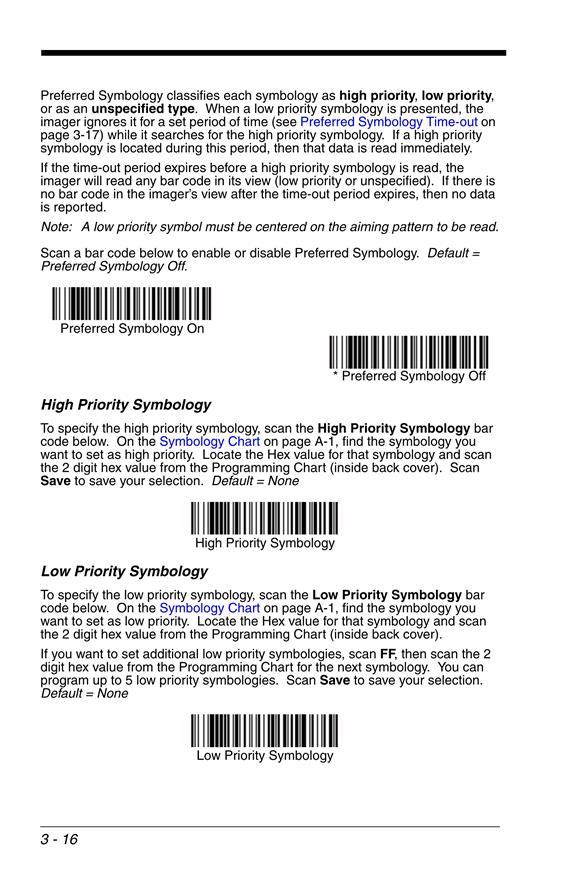 Preferred Symbology classifies each symbology as high priority, low priority, or as an unspecified type. When a low priority symbology is presented, the imager ignores it for a set period of time (see Preferred Symbology Time-out on page 3-17) while it searches for the high priority symbology. If a high priority symbology is located during this period, then that data is read immediately.

If the time-out period expires before a high priority symbology is read, the imager will read any bar code in its view (low priority or unspecified). If there is no bar code in the imager's view after the time-out period expires, then no data is reported.

Note: A low priority symbol must be centered on the aiming pattern to be read.

Scan a bar code below to enable or disable Preferred Symbology. Default = Preferred Symbology Off.

Preferred Symbology On

* Preferred Symbology Off

High Priority Symbology

To specify the high priority symbology, scan the High Priority Symbology bar code below. On the Symbology Chart on page A-1, find the symbology you want to set as high priority. Locate the Hex value for that symbology and scan the 2 digit hex value from the Programming Chart (inside back cover). Scan Save to save your selection. Default = None

High Priority Symbology

Low Priority Symbology

To specify the low priority symbology, scan the Low Priority Symbology bar code below. On the Symbology Chart on page A-1, find the symbology you want to set as low priority. Locate the Hex value for that symbology and scan the 2 digit hex value from the Programming Chart (inside back cover).

If you want to set additional low priority symbologies, scan FF, then scan the 2 digit hex value from the Programming Chart for the next symbology. You can program up to 5 low priority symbologies. Scan Save to save your selection. Default = None

Low Priority Symbology

3 - 16